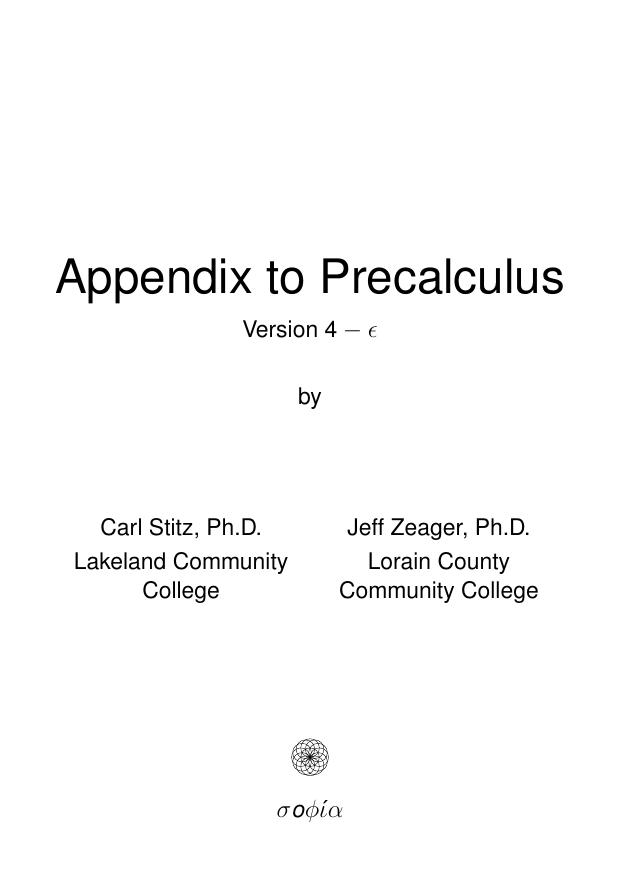 Appendix to Precalculus

Version $4 - \epsilon$

by

Carl Stitz, Ph.D.
Lakeland Community College

Jeff Zeager, Ph.D.
Lorain County Community College

$\sigma o \phi \acute{\iota} \alpha$